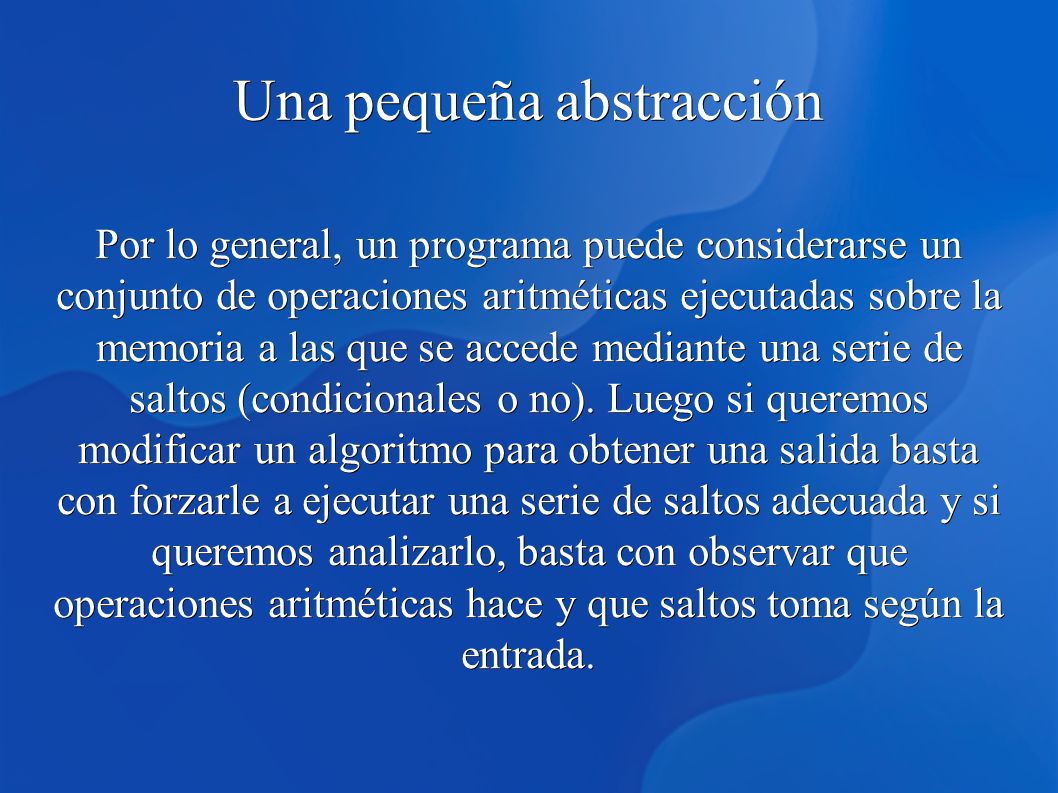 Una pequeña abstracción

Por lo general, un programa puede considerarse un conjunto de operaciones aritméticas ejecutadas sobre la memoria a las que se accede mediante una serie de saltos (condicionales o no). Luego si queremos modificar un algoritmo para obtener una salida basta con forzarle a ejecutar una serie de saltos adecuada y si queremos analizarlo, basta con observar que operaciones aritméticas hace y que saltos toma según la entrada.